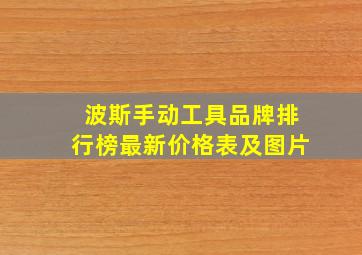 波斯手动工具品牌排行榜最新价格表及图片